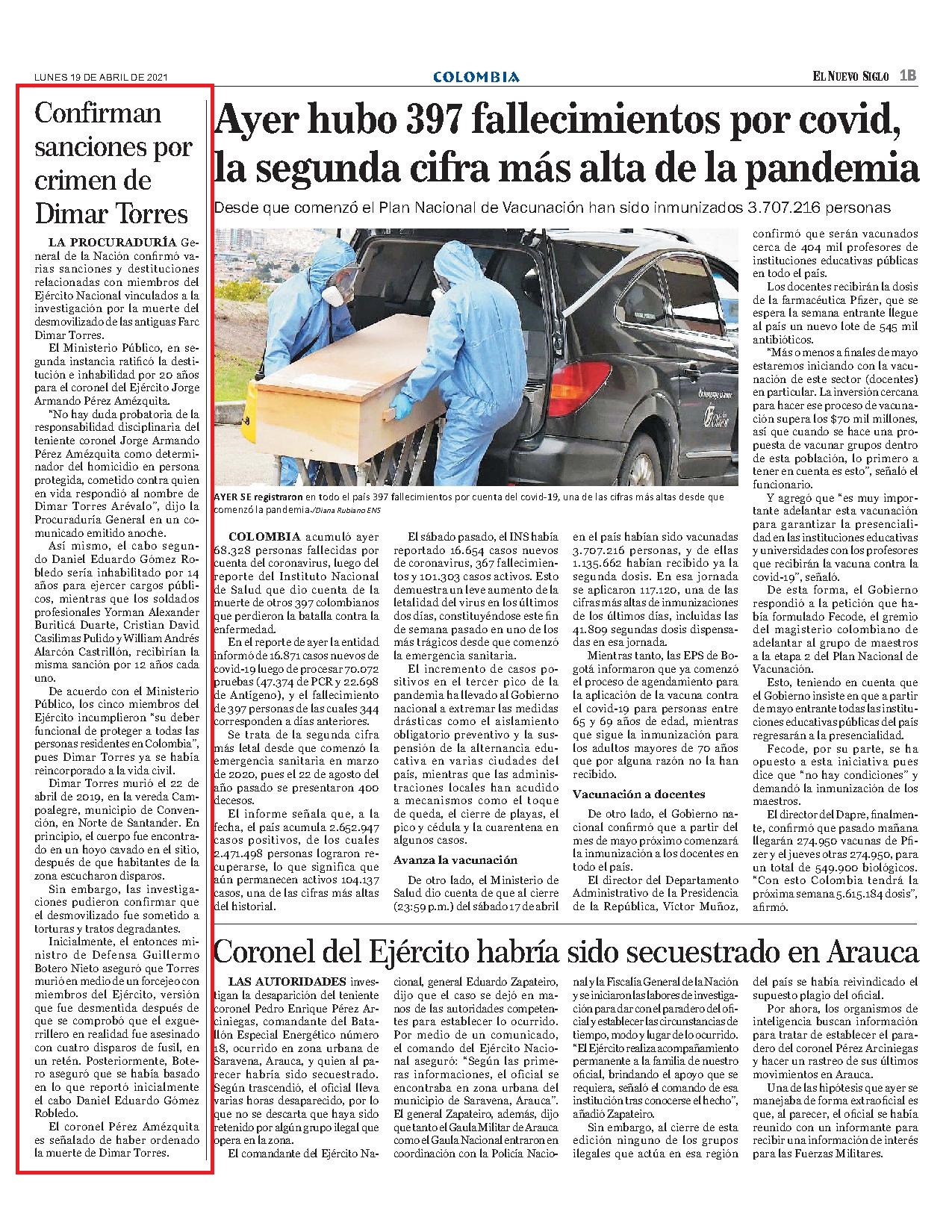 LUNES 19 DE ABRIL DE 2021

COLOMBIA

EL NUEVO SIGLO 1B

Confirman sanciones por crimen de Dimar Torres

LA PROCURADURÍA General de la Nación confirmó varias sanciones y destituciones relacionadas con miembros del Ejército Nacional vinculados a la investigación por la muerte del desmovilizado de las antiguas Farc Dimar Torres.

El Ministerio Público, en segunda instancia ratificó la destitución e inhabilidad por 20 años para el coronel del Ejército Jorge Armando Pérez Amézquita.

"No hay duda probatoria de la responsabilidad disciplinaria del teniente coronel Jorge Armando Pérez Amézquita como determinador del homicidio en persona protegida, cometido contra quien en vida respondió al nombre de Dimar Torres Arévalo", dijo la Procuraduría General en un comunicado emitido anoche.

Así mismo, el cabo segundo Daniel Eduardo Gómez Robledo sería inhabilitado por 14 años para ejercer cargos públicos, mientras que los soldados profesionales Yorman Alexander Buriticá Duarte, Cristian David Casilimas Pulido y William Andrés Alarcón Castrillón, recibirían la misma sanción por 12 años cada uno.

De acuerdo con el Ministerio Público, los cinco miembros del Ejército incumplieron "su deber funcional de proteger a todas las personas residentes en Colombia", pues Dimar Torres ya se había reincorporado a la vida civil.

Dimar Torres murió el 22 de abril de 2019, en la vereda Campoalegre, municipio de Convención, en Norte de Santander. En principio, el cuerpo fue encontrado en un hoyo cavado en el sitio, después de que habitantes de la zona escucharon disparos.

Sin embargo, las investigaciones pudieron confirmar que el desmovilizado fue sometido a torturas y tratos degradantes.

Inicialmente, el entonces ministro de Defensa Guillermo Botero Nieto aseguró que Torres murió en medio de un forcejeo con miembros del Ejército, versión que fue desmentida después de que se comprobó que el exguerrillero en realidad fue asesinado con cuatro disparos de fusil, en un retén. Posteriormente, Botero aseguró que se había basado en lo que reportó inicialmente el cabo Daniel Eduardo Gómez Robledo.

El coronel Pérez Amézquita es señalado de haber ordenado la muerte de Dimar Torres.

Ayer hubo 397 fallecimientos por covid, la segunda cifra más alta de la pandemia

Desde que comenzó el Plan Nacional de Vacunación han sido inmunizados 3.707.216 personas

AYER SE registraron en todo el país 397 fallecimientos por cuenta del covid-19, una de las cifras más altas desde que comenzó la pandemia./Diana Rubiano ENS

COLOMBIA acumuló ayer 68.328 personas fallecidas por cuenta del coronavirus, luego del reporte del Instituto Nacional de Salud que dio cuenta de la muerte de otros 397 colombianos que perdieron la batalla contra la enfermedad.

En el reporte de ayer la entidad informó de 16.871 casos nuevos de covid-19 luego de procesar 70.072 pruebas (47.374 de PCR y 22.698 de Antígeno), y el fallecimiento de 397 personas de las cuales 344 corresponden a días anteriores.

Se trata de la segunda cifra más letal desde que comenzó la emergencia sanitaria en marzo de 2020, pues el 22 de agosto del año pasado se presentaron 400 decesos.

El informe señala que, a la fecha, el país acumula 2.652.947 casos positivos, de los cuales 2.471.498 personas lograron recuperarse, lo que significa que aún permanecen activos 104.137 casos, una de las cifras más altas del historial.

El sábado pasado, el INS había reportado 16.654 casos nuevos de coronavirus, 367 fallecimientos y 101.303 casos activos. Esto demuestra un leve aumento de la letalidad del virus en los últimos dos días, constituyéndose este fin de semana pasado en uno de los más trágicos desde que comenzó la emergencia sanitaria.

El incremento de casos positivos en el tercer pico de la pandemia ha llevado al Gobierno nacional a extremar las medidas drásticas como el aislamiento obligatorio preventivo y la suspensión de la alternancia educativa en varias ciudades del país, mientras que las administraciones locales han acudido a mecanismos como el toque de queda, el cierre de playas, el pico y cédula y la cuarentena en algunos casos.

Avanza la vacunación

De otro lado, el Ministerio de Salud dio cuenta de que al cierre (23:59 p.m.) del sábado 17 de abril en el país habían sido vacunadas 3.707.216 personas, y de ellas 1.135.662 habían recibido ya la segunda dosis. En esa jornada se aplicaron 117.120, una de las cifras más altas de inmunizaciones de los últimos días, incluidas las 41.809 segundas dosis dispensadas en esa jornada.

Mientras tanto, las EPS de Bogotá informaron que ya comenzó el proceso de agendamiento para la aplicación de la vacuna contra el covid-19 para personas entre 65 y 69 años de edad, mientras que sigue la inmunización para los adultos mayores de 70 años que por alguna razón no la han recibido.

Vacunación a docentes

De otro lado, el Gobierno nacional confirmó que a partir del mes de mayo próximo comenzará la inmunización a los docentes en todo el país.

El director del Departamento Administrativo de la Presidencia de la República, Víctor Muñoz, confirmó que serán vacunados cerca de 404 mil profesores de instituciones educativas públicas en todo el país.

Los docentes recibirán la dosis de la farmacéutica Pfizer, que se espera la semana entrante llegue al país un nuevo lote de 545 mil antibióticos.

"Más o menos a finales de mayo estaremos iniciando con la vacunación de este sector (docentes) en particular. La inversión cercana para hacer ese proceso de vacunación supera los $70 mil millones, así que cuando se hace una propuesta de vacunar grupos dentro de esta población, lo primero a tener en cuenta es esto", señaló el funcionario.

Y agregó que "es muy importante adelantar esta vacunación para garantizar la presencialidad en las instituciones educativas y universidades con los profesores que recibirán la vacuna contra la covid-19", señaló.

De esta forma, el Gobierno respondió a la petición que había formulado Fecode, el gremio del magisterio colombiano de adelantar al grupo de maestros a la etapa 2 del Plan Nacional de Vacunación.

Esto, teniendo en cuenta que el Gobierno insiste en que a partir de mayo entrante todas las instituciones educativas públicas del país regresarán a la presencialidad.

Fecode, por su parte, se ha opuesto a esta iniciativa pues dice que "no hay condiciones" y demandó la inmunización de los maestros.

El director del Dapre, finalmente, confirmó que pasado mañana llegarán 274.950 vacunas de Pfizer y el jueves otras 274.950, para un total de 549.900 biológicos. "Con esto Colombia tendrá la próxima semana 5.615.184 dosis", afirmó.

Coronel del Ejército habría sido secuestrado en Arauca

LAS AUTORIDADES investigan la desaparición del teniente coronel Pedro Enrique Pérez Arciniegas, comandante del Batallón Especial Energético número 18, ocurrido en zona urbana de Saravena, Arauca, y quien al parecer habría sido secuestrado. Según trascendió, el oficial lleva varias horas desaparecido, por lo que no se descarta que haya sido retenido por algún grupo ilegal que opera en la zona.

El comandante del Ejército Nacional, general Eduardo Zapateiro, dijo que el caso se dejó en manos de las autoridades competentes para establecer lo ocurrido. Por medio de un comunicado, el comando del Ejército Nacional aseguró: "Según las primeras informaciones, el oficial se encontraba en zona urbana del municipio de Saravena, Arauca". El general Zapateiro, además, dijo que tanto el Gaula Militar de Arauca como el Gaula Nacional entraron en coordinación con la Policía Nacional y la Fiscalía General de la Nación y se iniciaron las labores de investigación para dar con el paradero del oficial y establecer las circunstancias de tiempo, modo y lugar de lo ocurrido.

"El Ejército realiza acompañamiento permanente a la familia de nuestro oficial, brindando el apoyo que se requiera, señaló el comando de esa institución tras conocerse el hecho", añadió Zapateiro.

Sin embargo, al cierre de esta edición ninguno de los grupos ilegales que actúa en esa región del país se había reivindicado el supuesto plagio del oficial.

Por ahora, los organismos de inteligencia buscan información para tratar de establecer el paradero del coronel Pérez Arciniegas y hacer un rastreo de sus últimos movimientos en Arauca.

Una de las hipótesis que ayer se manejaba de forma extraoficial es que, al parecer, el oficial se había reunido con un informante para recibir una información de interés para las Fuerzas Militares.